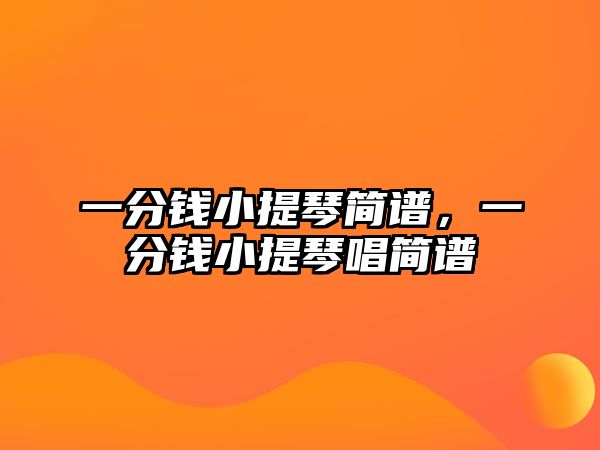 一分钱小提琴简谱，一分钱小提琴唱简谱